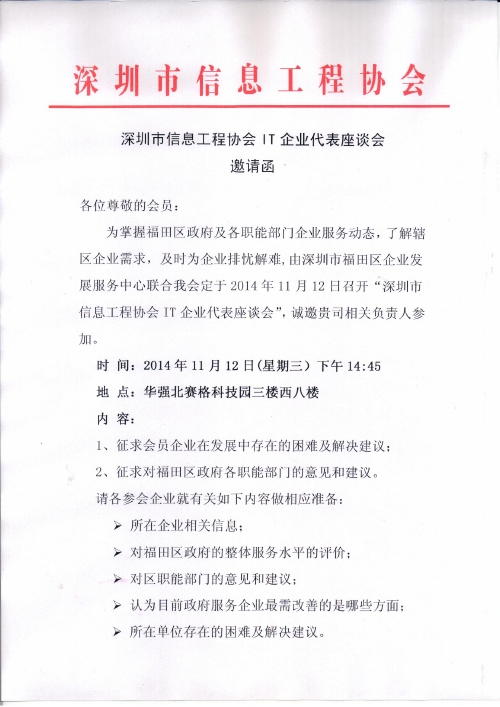 深圳市信息工程协会

深圳市信息工程协会 IT 企业代表座谈会
邀请函

各位尊敬的会员：

为掌握福田区政府及各职能部门企业服务动态，了解辖区企业需求，及时为企业排忧解难，由深圳市福田区企业发展服务中心联合我会定于 2014 年 11 月 12 日召开“深圳市信息工程协会 IT 企业代表座谈会”，诚邀贵司相关负责人参加。

时 间：2014 年 11 月 12 日(星期三）下午 14:45

地 点：华强北赛格科技园三楼西八楼

内 容：

1、征求会员企业在发展中存在的困难及解决建议；

2、征求对福田区政府各职能部门的意见和建议。

请各参会企业就有关如下内容做相应准备：

➢ 所在企业相关信息；

➢ 对福田区政府的整体服务水平的评价；

➢ 对区职能部门的意见和建议；

➢ 认为目前政府服务企业最需改善的是哪些方面；

➢ 所在单位存在的困难及解决建议。